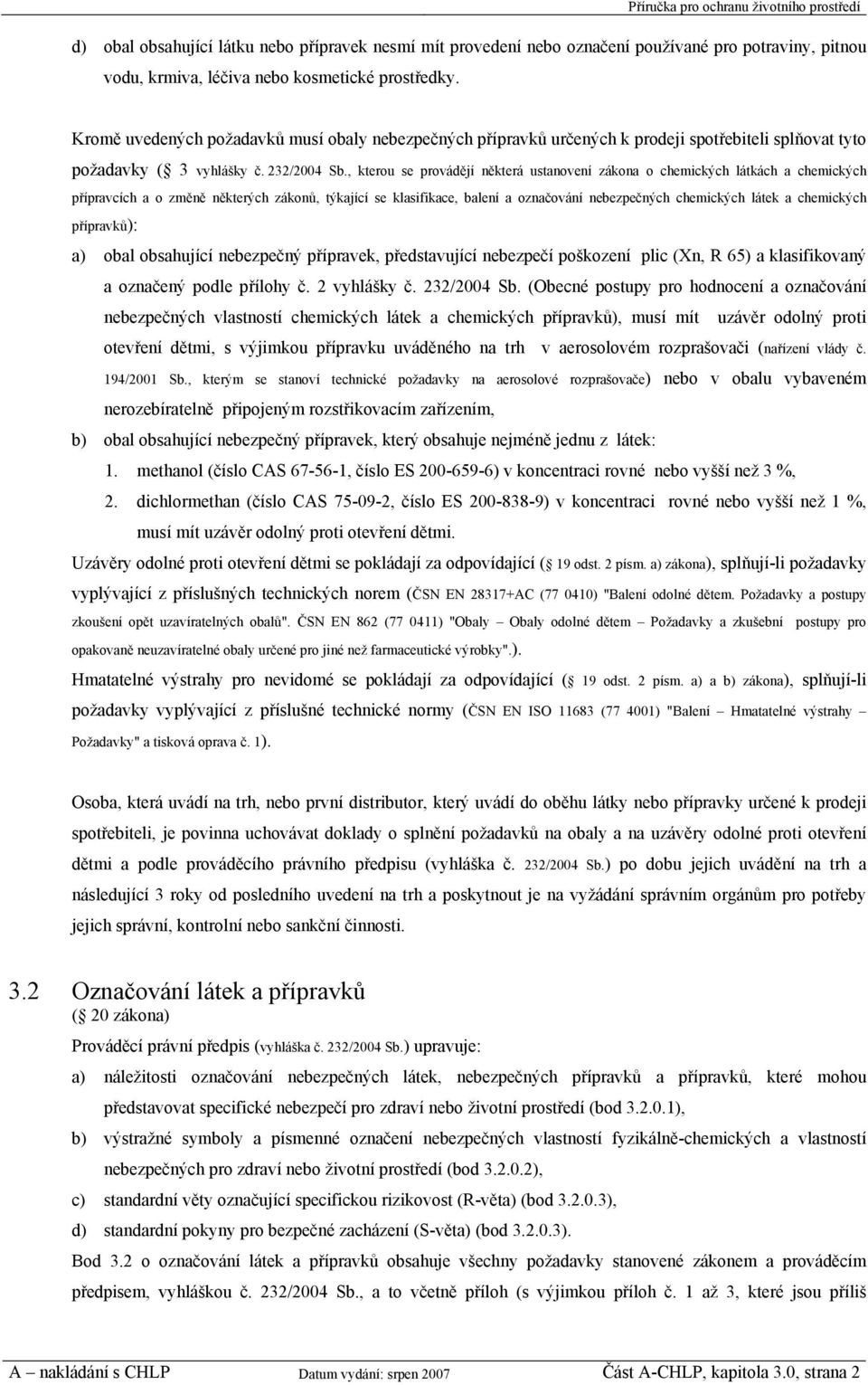 Příručka pro ochranu životního prostředí

d) obal obsahující látku nebo přípravek nesmí mít provedení nebo označení používané pro potraviny, pitnou vodu, krmiva, léčiva nebo kosmetické prostředky.

Kromě uvedených požadavků musí obaly nebezpečných přípravků určených k prodeji spotřebiteli splňovat tyto požadavky ( 3 vyhlášky č. 232/2004 Sb., kterou se provádějí některá ustanovení zákona o chemických látkách a chemických přípravcích a o změně některých zákonů, týkající se klasifikace, balení a označování nebezpečných chemických látek a chemických přípravků):

a) obal obsahující nebezpečný přípravek, představující nebezpečí poškození plic (Xn, R 65) a klasifikovaný a označený podle přílohy č. 2 vyhlášky č. 232/2004 Sb. (Obecné postupy pro hodnocení a označování nebezpečných vlastností chemických látek a chemických přípravků), musí mít uzávěr odolný proti otevření dětmi, s výjimkou přípravku uváděného na trh v aerosolovém rozprašovači (nařízení vlády č. 194/2001 Sb., kterým se stanoví technické požadavky na aerosolové rozprašovače) nebo v obalu vybaveném nerozebíratelně připojeným rozstřikovacím zařízením,

b) obal obsahující nebezpečný přípravek, který obsahuje nejméně jednu z látek:

1. methanol (číslo CAS 67-56-1, číslo ES 200-659-6) v koncentraci rovné nebo vyšší než 3 %,

2. dichlormethan (číslo CAS 75-09-2, číslo ES 200-838-9) v koncentraci rovné nebo vyšší než 1 %,

musí mít uzávěr odolný proti otevření dětmi.

Uzávěry odolné proti otevření dětmi se pokládají za odpovídající ( 19 odst. 2 písm. a) zákona), splňují-li požadavky vyplývající z příslušných technických norem (ČSN EN 28317+AC (77 0410) "Balení odolné dětem. Požadavky a postupy zkoušení opět uzavíratelných obalů". ČSN EN 862 (77 0411) "Obaly – Obaly odolné dětem – Požadavky a zkušební postupy pro opakovaně neuzavíratelné obaly určené pro jiné než farmaceutické výrobky".).

Hmatatelné výstrahy pro nevidomé se pokládají za odpovídající ( 19 odst. 2 písm. a) a b) zákona), splňují-li požadavky vyplývající z příslušné technické normy (ČSN EN ISO 11683 (77 4001) "Balení – Hmatatelné výstrahy – Požadavky" a tisková oprava č. 1).

Osoba, která uvádí na trh, nebo první distributor, který uvádí do oběhu látky nebo přípravky určené k prodeji spotřebiteli, je povinna uchovávat doklady o splnění požadavků na obaly a na uzávěry odolné proti otevření dětmi a podle prováděcího právního předpisu (vyhláška č. 232/2004 Sb.) po dobu jejich uvádění na trh a následující 3 roky od posledního uvedení na trh a poskytnout je na vyžádání správním orgánům pro potřeby jejich správní, kontrolní nebo sankční činnosti.

3.2 Označování látek a přípravků
( 20 zákona)

Prováděcí právní předpis (vyhláška č. 232/2004 Sb.) upravuje:

a) náležitosti označování nebezpečných látek, nebezpečných přípravků a přípravků, které mohou představovat specifické nebezpečí pro zdraví nebo životní prostředí (bod 3.2.0.1),

b) výstražné symboly a písmenné označení nebezpečných vlastností fyzikálně-chemických a vlastností nebezpečných pro zdraví nebo životní prostředí (bod 3.2.0.2),

c) standardní věty označující specifickou rizikovost (R-věta) (bod 3.2.0.3),

d) standardní pokyny pro bezpečné zacházení (S-věta) (bod 3.2.0.3).

Bod 3.2 o označování látek a přípravků obsahuje všechny požadavky stanovené zákonem a prováděcím předpisem, vyhláškou č. 232/2004 Sb., a to včetně příloh (s výjimkou příloh č. 1 až 3, které jsou příliš

A – nakládání s CHLP Datum vydání: srpen 2007 Část A-CHLP, kapitola 3.0, strana 2